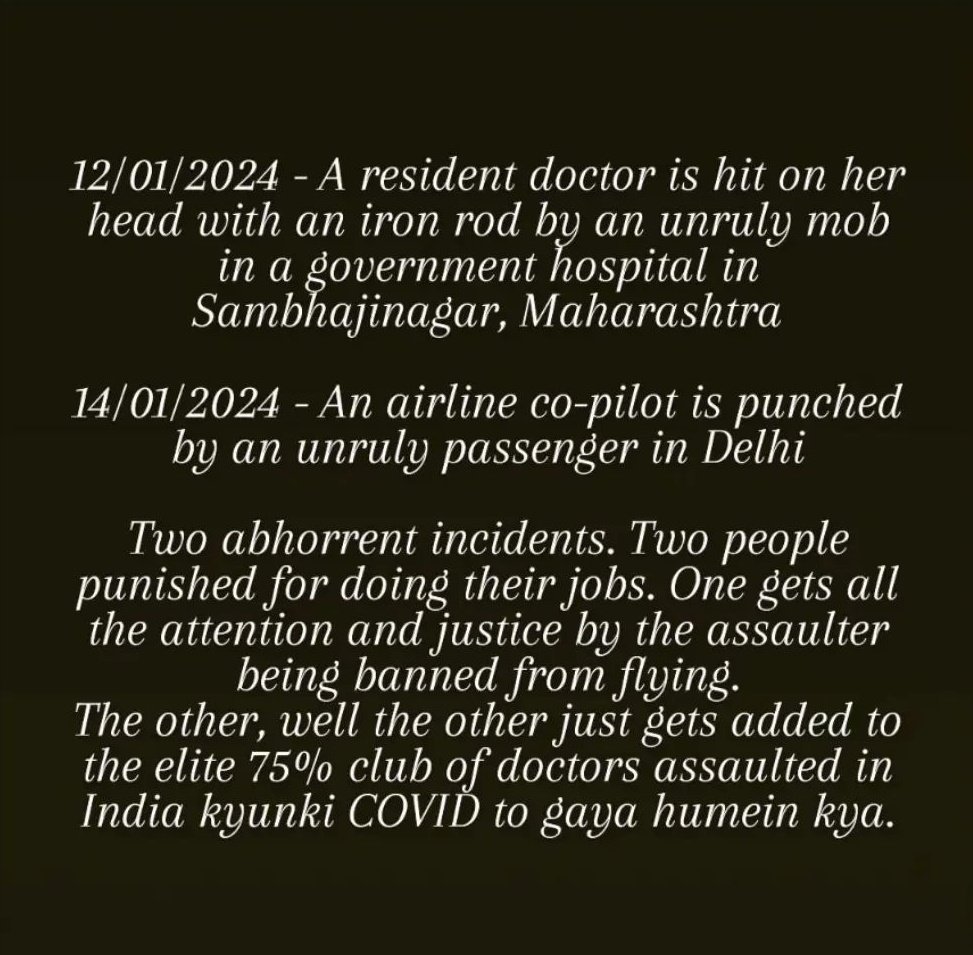 12/01/2024 - A resident doctor is hit on her head with an iron rod by an unruly mob in a government hospital in Sambhajinagar, Maharashtra

14/01/2024 - An airline co-pilot is punched by an unruly passenger in Delhi

Two abhorrent incidents. Two people punished for doing their jobs. One gets all the attention and justice by the assaulter being banned from flying.
The other, well the other just gets added to the elite 75% club of doctors assaulted in India kyunki COVID to gaya humein kya.